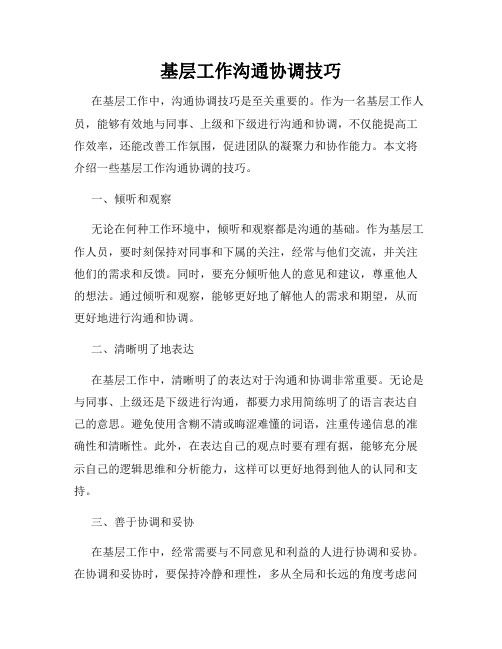 基层工作沟通协调技巧

在基层工作中，沟通协调技巧是至关重要的。作为一名基层工作人员，能够有效地与同事、上级和下级进行沟通和协调，不仅能提高工作效率，还能改善工作氛围，促进团队的凝聚力和协作能力。本文将介绍一些基层工作沟通协调的技巧。

一、倾听和观察

无论在何种工作环境中，倾听和观察都是沟通的基础。作为基层工作人员，要时刻保持对同事和下属的关注，经常与他们交流，并关注他们的需求和反馈。同时，要充分倾听他人的意见和建议，尊重他人的想法。通过倾听和观察，能够更好地了解他人的需求和期望，从而更好地进行沟通和协调。

二、清晰明了地表达

在基层工作中，清晰明了的表达对于沟通和协调非常重要。无论是与同事、上级还是下级进行沟通，都要力求用简练明了的语言表达自己的意思。避免使用含糊不清或晦涩难懂的词语，注重传递信息的准确性和清晰性。此外，在表达自己的观点时要有理有据，能够充分展示自己的逻辑思维和分析能力，这样可以更好地得到他人的认同和支持。

三、善于协调和妥协

在基层工作中，经常需要与不同意见和利益的人进行协调和妥协。在协调和妥协时，要保持冷静和理性，多从全局和长远的角度考虑问